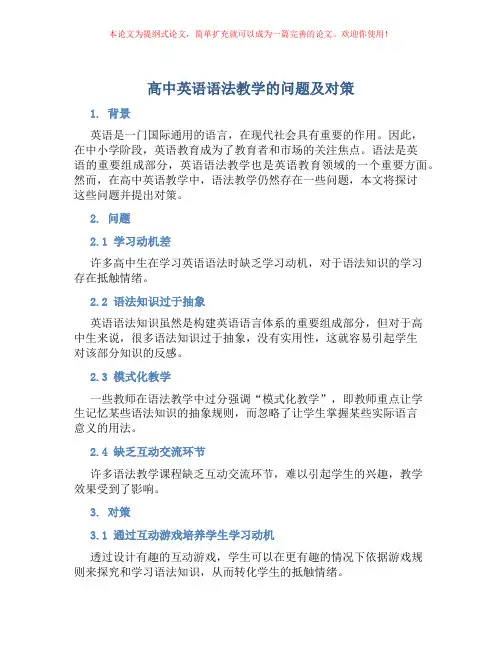 本论文为提纲式论文，简单扩充就可以成为一篇完善的论文。欢迎你使用！

高中英语语法教学的问题及对策

1. 背景

英语是一门国际通用的语言，在现代社会具有重要的作用。因此，在中小学阶段，英语教育成为了教育者和市场的关注焦点。语法是英语的重要组成部分，英语语法教学也是英语教育领域的一个重要方面。然而，在高中英语教学中，语法教学仍然存在一些问题，本文将探讨这些问题并提出对策。

2. 问题

2.1 学习动机差

许多高中生在学习英语语法时缺乏学习动机，对于语法知识的学习存在抵触情绪。

2.2 语法知识过于抽象

英语语法知识虽然是构建英语语言体系的重要组成部分，但对于高中生来说，很多语法知识过于抽象，没有实用性，这就容易引起学生对该部分知识的反感。

2.3 模式化教学

一些教师在语法教学中过分强调“模式化教学”，即教师重点让学生记忆某些语法知识的抽象规则，而忽略了让学生掌握某些实际语言意义的用法。

2.4 缺乏互动交流环节

许多语法教学课程缺乏互动交流环节，难以引起学生的兴趣，教学效果受到了影响。

3. 对策

3.1 通过互动游戏培养学生学习动机

透过设计有趣的互动游戏，学生可以在更有趣的情况下依据游戏规则来探究和学习语法知识，从而转化学生的抵触情绪。